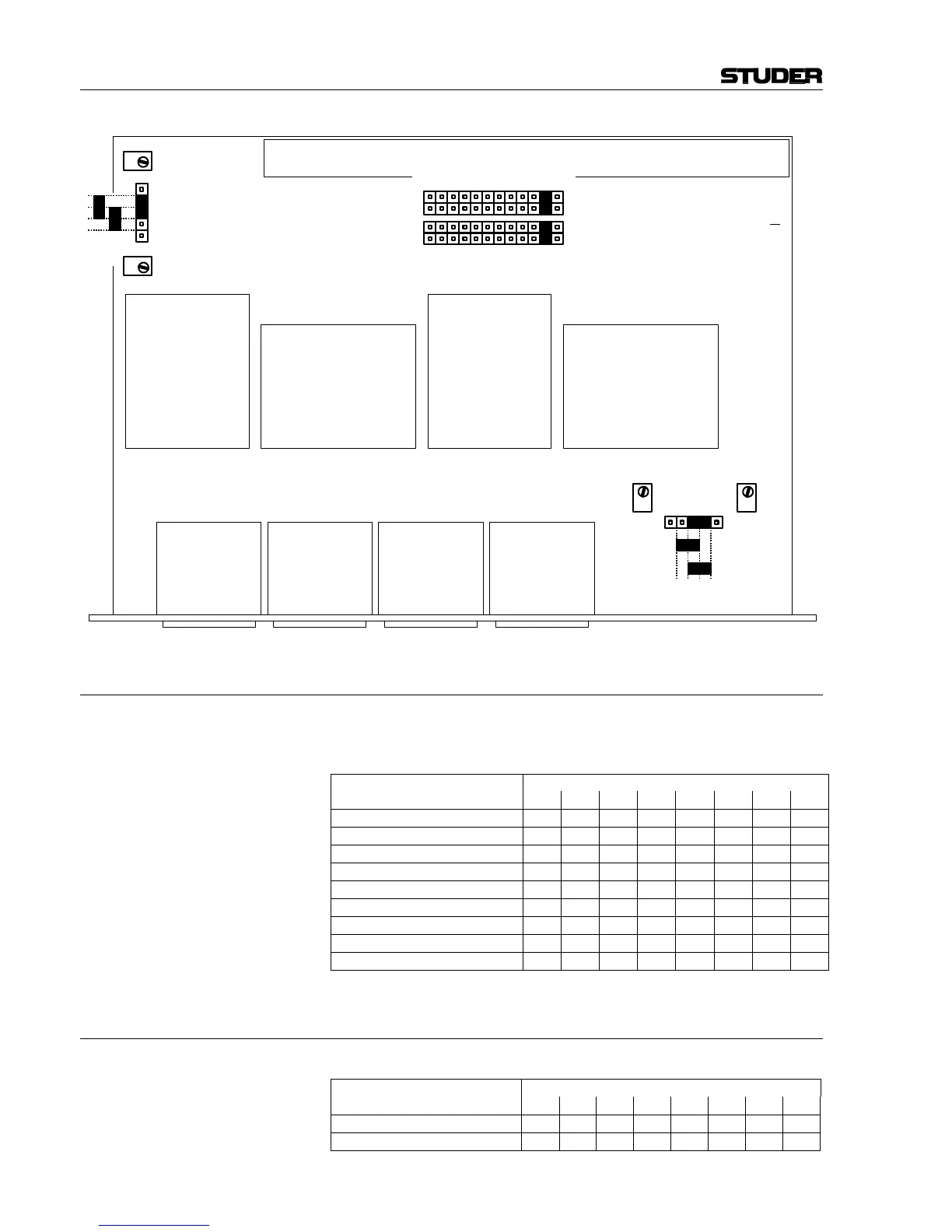 STUDER